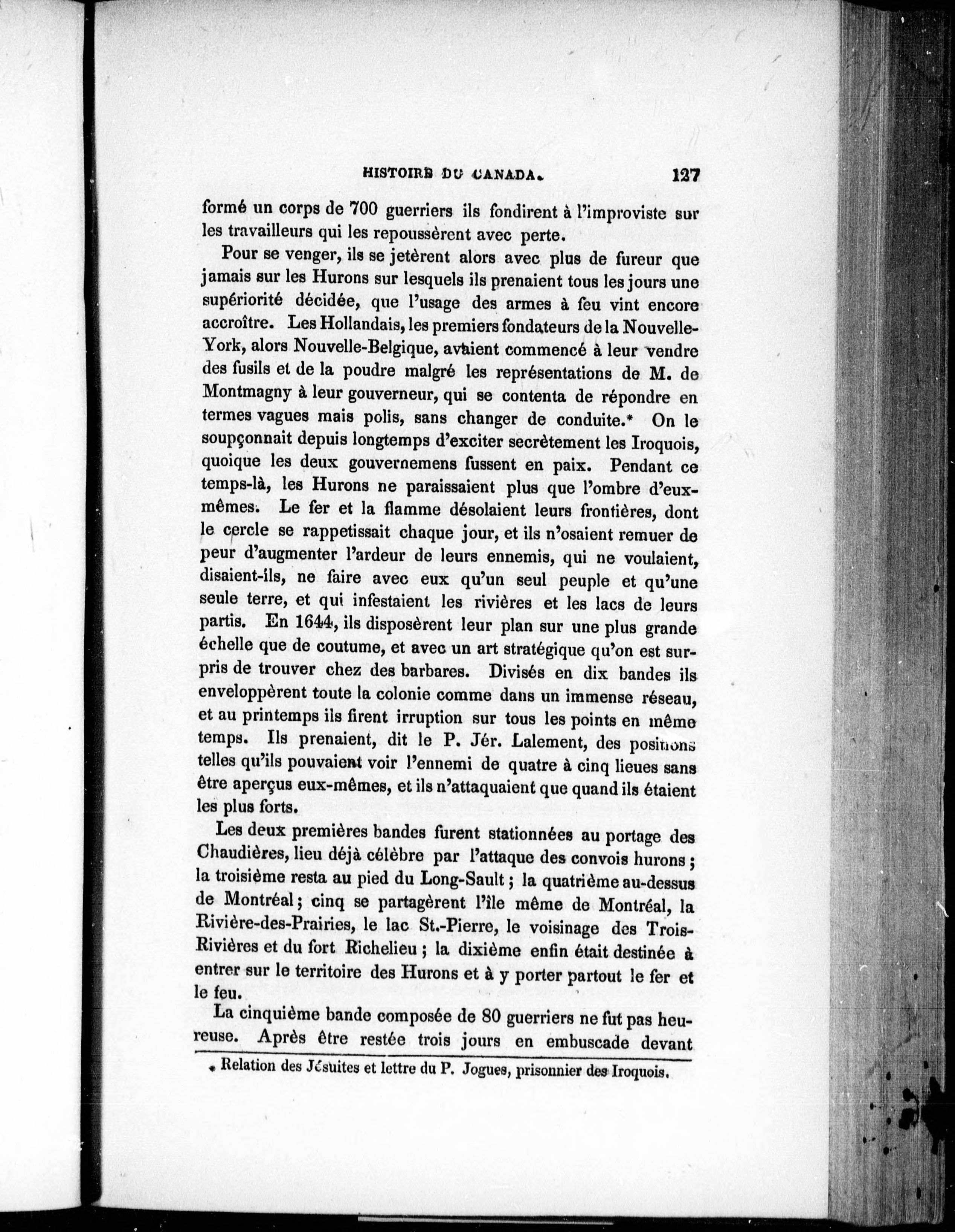 HISTOIRE DU CANADA. 127

formé un corps de 700 guerriers ils fondirent à l'improviste sur les travailleurs qui les repoussèrent avec perte.

Pour se venger, ils se jetèrent alors avec plus de fureur que jamais sur les Hurons sur lesquels ils prenaient tous les jours une supériorité décidée, que l'usage des armes à feu vint encore accroître. Les Hollandais, les premiers fondateurs de la Nouvelle-York, alors Nouvelle-Belgique, avaient commencé à leur vendre des fusils et de la poudre malgré les représentations de M. de Montmagny à leur gouverneur, qui se contenta de répondre en termes vagues mais polis, sans changer de conduite.* On le soupçonnait depuis longtemps d'exciter secrètement les Iroquois, quoique les deux gouvernemens fussent en paix. Pendant ce temps-là, les Hurons ne paraissaient plus que l'ombre d'eux-mêmes. Le fer et la flamme désolaient leurs frontières, dont le cercle se rappetissait chaque jour, et ils n'osaient remuer de peur d'augmenter l'ardeur de leurs ennemis, qui ne voulaient, disaient-ils, ne faire avec eux qu'un seul peuple et qu'une seule terre, et qui infestaient les rivières et les lacs de leurs partis. En 1644, ils disposèrent leur plan sur une plus grande échelle que de coutume, et avec un art stratégique qu'on est surpris de trouver chez des barbares. Divisés en dix bandes ils enveloppèrent toute la colonie comme dans un immense réseau, et au printemps ils firent irruption sur tous les points en même temps. Ils prenaient, dit le P. Jér. Lalement, des positions telles qu'ils pouvaient voir l'ennemi de quatre à cinq lieues sans être aperçus eux-mêmes, et ils n'attaquaient que quand ils étaient les plus forts.

Les deux premières bandes furent stationnées au portage des Chaudières, lieu déjà célèbre par l'attaque des convois hurons ; la troisième resta au pied du Long-Sault ; la quatrième au-dessus de Montréal ; cinq se partagèrent l'île même de Montréal, la Rivière-des-Prairies, le lac St.-Pierre, le voisinage des Trois-Rivières et du fort Richelieu ; la dixième enfin était destinée à entrer sur le territoire des Hurons et à y porter partout le fer et le feu.

La cinquième bande composée de 80 guerriers ne fut pas heureuse. Après être restée trois jours en embuscade devant

* Relation des Jésuites et lettre du P. Jogues, prisonnier des Iroquois.